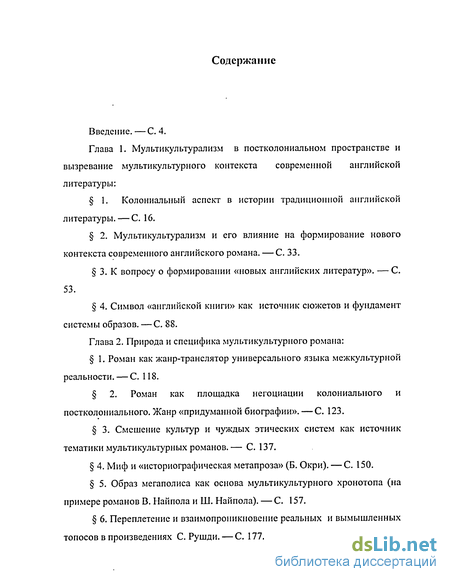 Содержание

Введение. — С. 4.

Глава 1. Мультикультурализм в постколониальном пространстве и вызревание мультикультурного контекста современной английской литературы:

§ 1. Колониальный аспект в истории традиционной английской литературы. — С. 16.

§ 2. Мультикультурализм и его влияние на формирование нового контекста современного английского романа. — С. 33.

§ 3. К вопросу о формировании «новых английских литератур». — С. 53.

§ 4. Символ «английской книги» как источник сюжетов и фундамент системы образов. — С. 88.

Глава 2. Природа и специфика мультикультурного романа:

§ 1. Роман как жанр-транслятор универсального языка межкультурной реальности. — С. 118.

§ 2. Роман как площадка негоциации колониального и постколониального. Жанр «придуманной биографии». — С. 123.

§ 3. Смешение культур и чуждых этических систем как источник тематики мультикультурных романов. — С. 137.

§ 4. Миф и «историографическая метапроза» (Б. Окри). — С. 150.

§ 5. Образ мегаполиса как основа мультикультурного хронотопа (на примере романов В. Найпола и Ш. Найпола). — С. 157.

§ 6. Переплетение и взаимопроникновение реальных и вымышленных топосов в произведениях С. Рушди. — С. 177.

dsLib.net
библиотека диссертаций